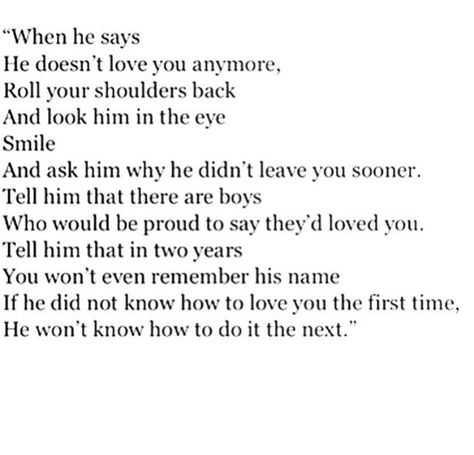 “When he says
He doesn’t love you anymore,
Roll your shoulders back
And look him in the eye
Smile
And ask him why he didn’t leave you sooner.
Tell him that there are boys
Who would be proud to say they’d loved you.
Tell him that in two years
You won’t even remember his name
If he did not know how to love you the first time,
He won’t know how to do it the next.”